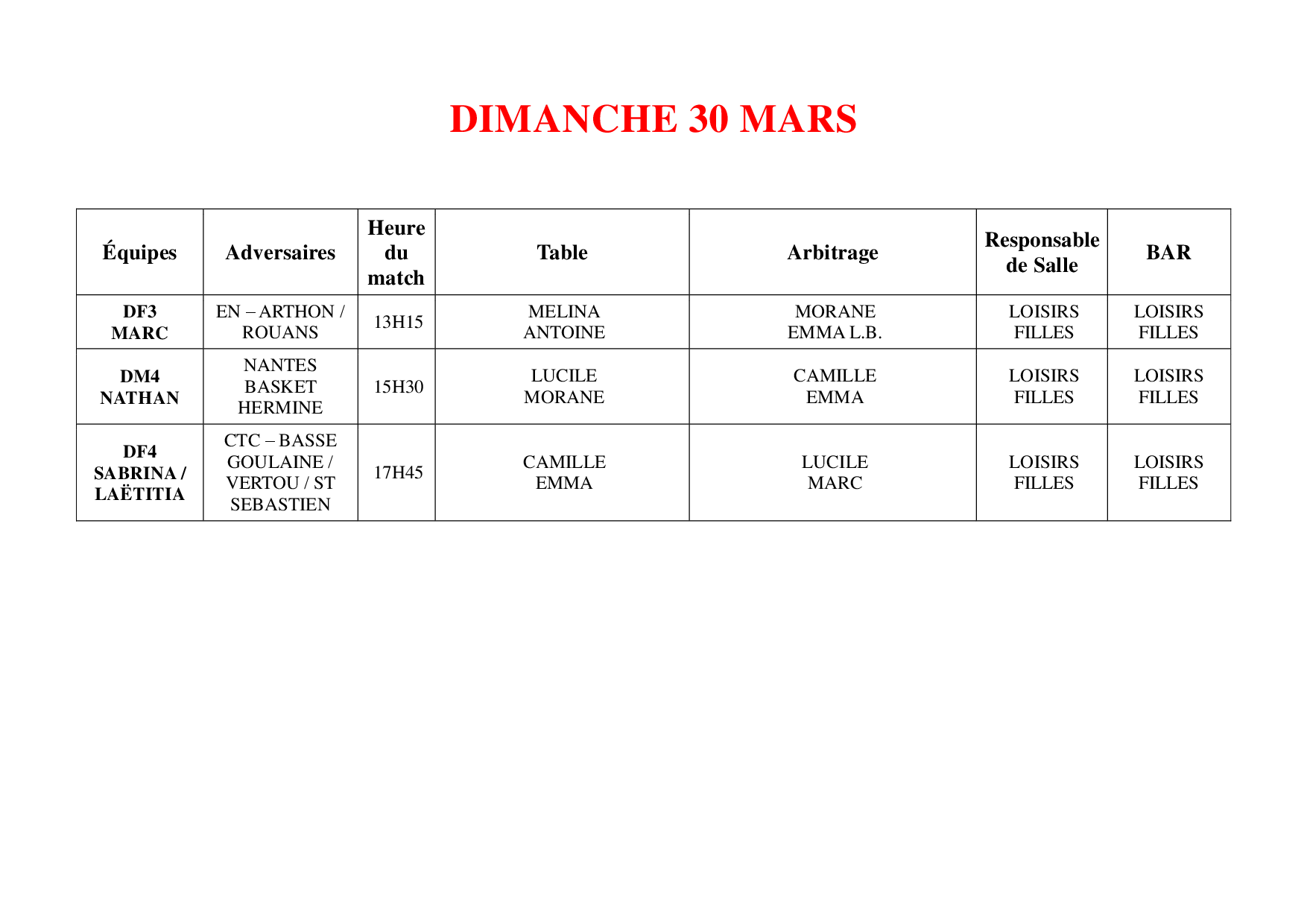 DIMANCHE 30 MARS

| Équipes | Adversaires | Heure du match | Table | Arbitrage | Responsable de Salle | BAR |
|---|---|---|---|---|---|---|
| DF3 MARC | EN – ARTHON / ROUANS | 13H15 | MELINA ANTOINE | MORANE EMMA L.B. | LOISIRS FILLES | LOISIRS FILLES |
| DM4 NATHAN | NANTES BASKET HERMINE | 15H30 | LUCILE MORANE | CAMILLE EMMA | LOISIRS FILLES | LOISIRS FILLES |
| DF4 SABRINA / LAËTITIA | CTC – BASSE GOULAINE / VERTOU / ST SEBASTIEN | 17H45 | CAMILLE EMMA | LUCILE MARC | LOISIRS FILLES | LOISIRS FILLES |